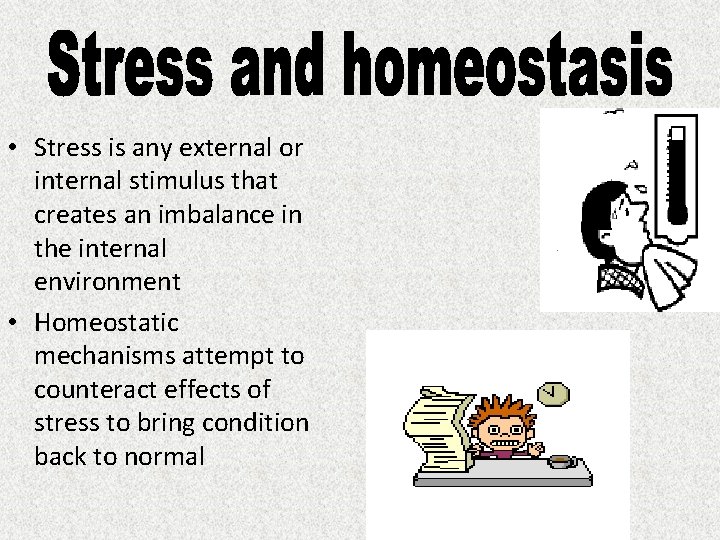 Stress and homeostasis

• Stress is any external or internal stimulus that creates an imbalance in the internal environment
• Homeostatic mechanisms attempt to counteract effects of stress to bring condition back to normal